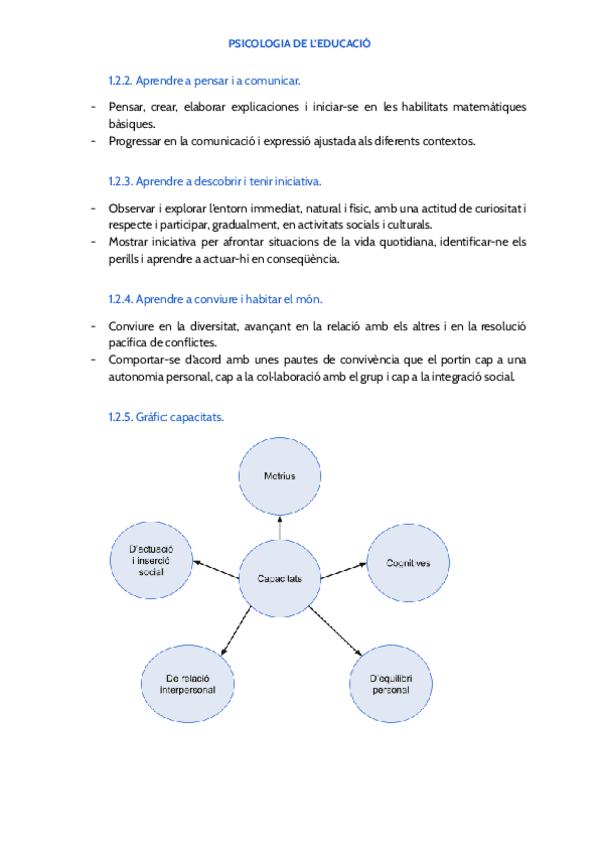 PSICOLOGIA DE L'EDUCACIÓ

1.2.2. Aprendre a pensar i a comunicar.

- Pensar, crear, elaborar explicaciones i iniciar-se en les habilitats matemàtiques bàsiques.
- Progressar en la comunicació i expressió ajustada als diferents contextos.

1.2.3. Aprendre a descobrir i tenir iniciativa.

- Observar i explorar l'entorn immediat, natural i físic, amb una actitud de curiositat i respecte i participar, gradualment, en activitats socials i culturals.
- Mostrar iniciativa per afrontar situacions de la vida quotidiana, identificar-ne els perills i aprendre a actuar-hi en conseqüència.

1.2.4. Aprendre a conviure i habitar el món.

- Conviure en la diversitat, avançant en la relació amb els altres i en la resolució pacífica de conflictes.
- Comportar-se d'acord amb unes pautes de convivència que el portin cap a una autonomia personal, cap a la col·laboració amb el grup i cap a la integració social.

1.2.5. Gràfic: capacitats.

Motrius

D'actuació i inserció social

Capacitats

Cognitives

De relació interpersonal

D'equilibri personal